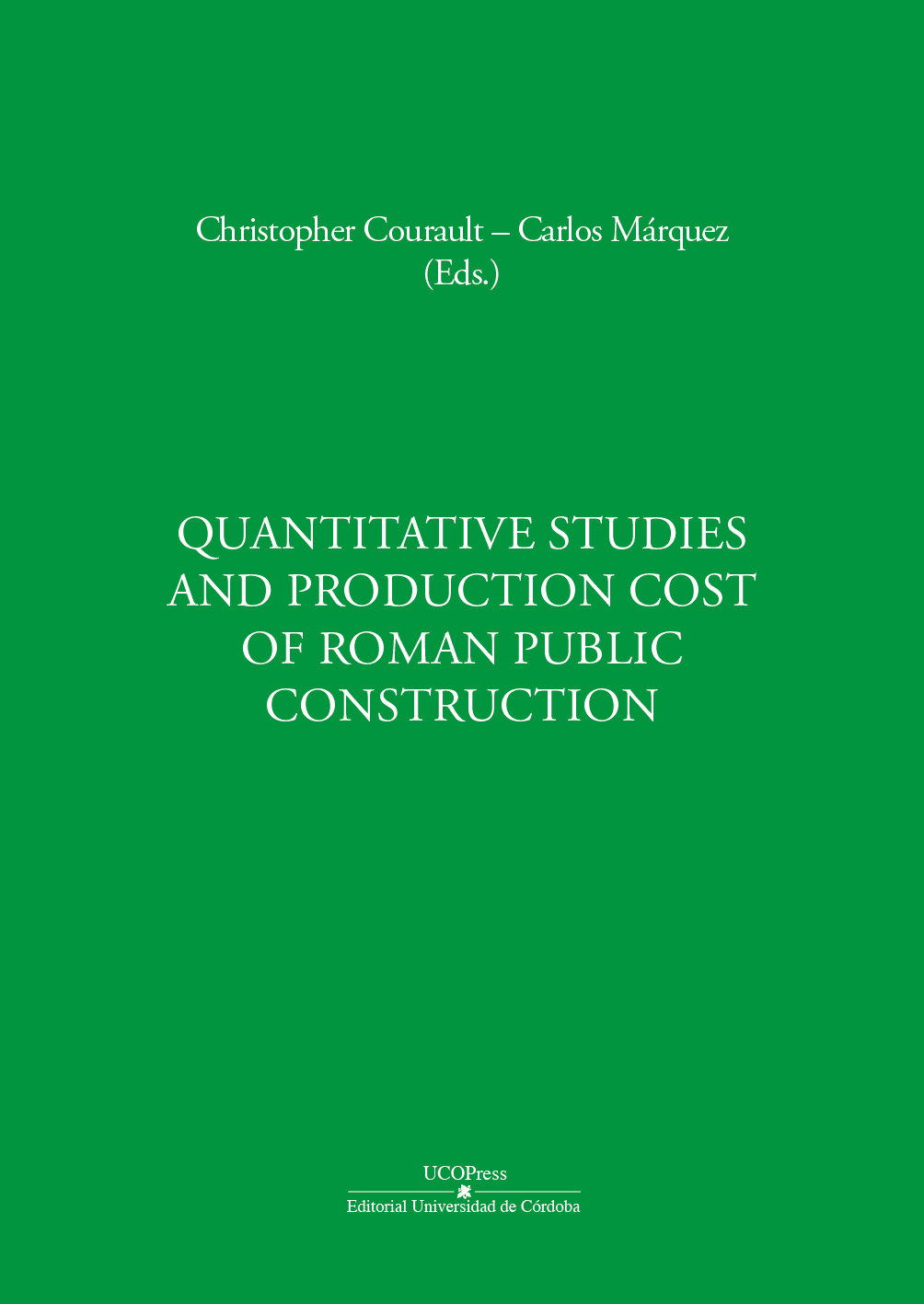 Christopher Courault – Carlos Márquez
(Eds.)

QUANTITATIVE STUDIES
AND PRODUCTION COST
OF ROMAN PUBLIC
CONSTRUCTION

UCOPress
Editorial Universidad de Córdoba